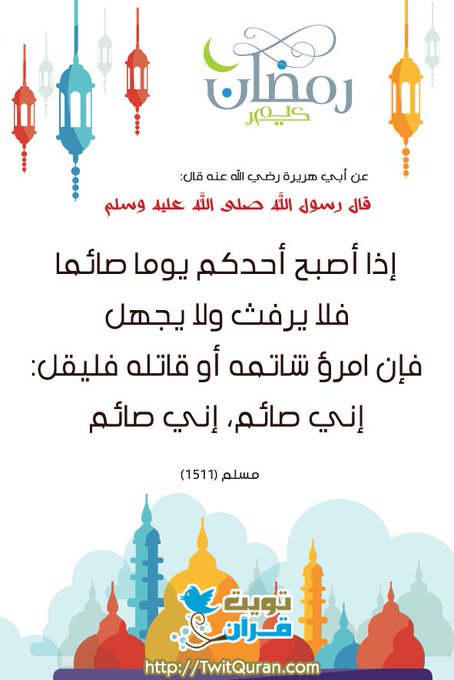 رمضان
كريم

عن أبي هريرة رضي الله عنه قال:

قال رسول الله صلى الله عليه وسلم

إذا أصبح أحدكم يوما صائما
فلا يرفث ولا يجهل
فإن امرؤ شاتمه أو قاتله فليقل:
إني صائم، إني صائم

مسلم (1511)

تويت
قرآن

http://TwitQuran.com